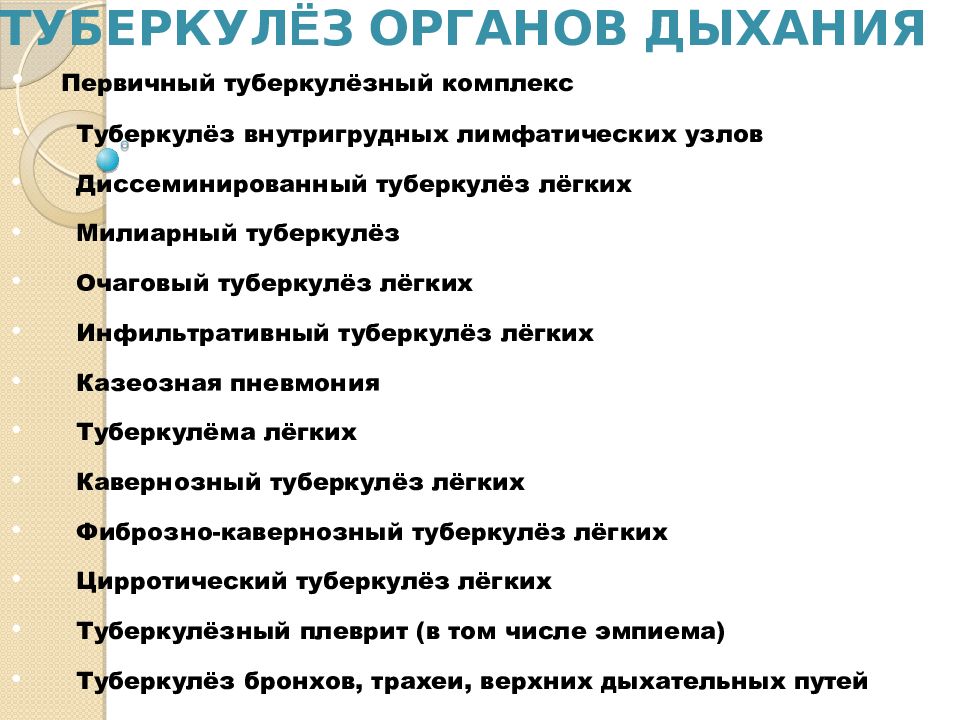 ТУБЕРКУЛЁЗ ОРГАНОВ ДЫХАНИЯ

Первичный туберкулёзный комплекс

Туберкулёз внутригрудных лимфатических узлов

Диссеминированный туберкулёз лёгких

Милиарный туберкулёз

Очаговый туберкулёз лёгких

Инфильтративный туберкулёз лёгких

Казеозная пневмония

Туберкулёма лёгких

Кавернозный туберкулёз лёгких

Фиброзно-кавернозный туберкулёз лёгких

Цирротический туберкулёз лёгких

Туберкулёзный плеврит (в том числе эмпиема)

Туберкулёз бронхов, трахеи, верхних дыхательных путей